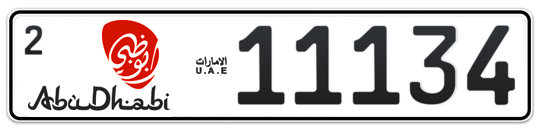 2

أبوظبي

AbuDhabi

الامارات
U.A.E

11134